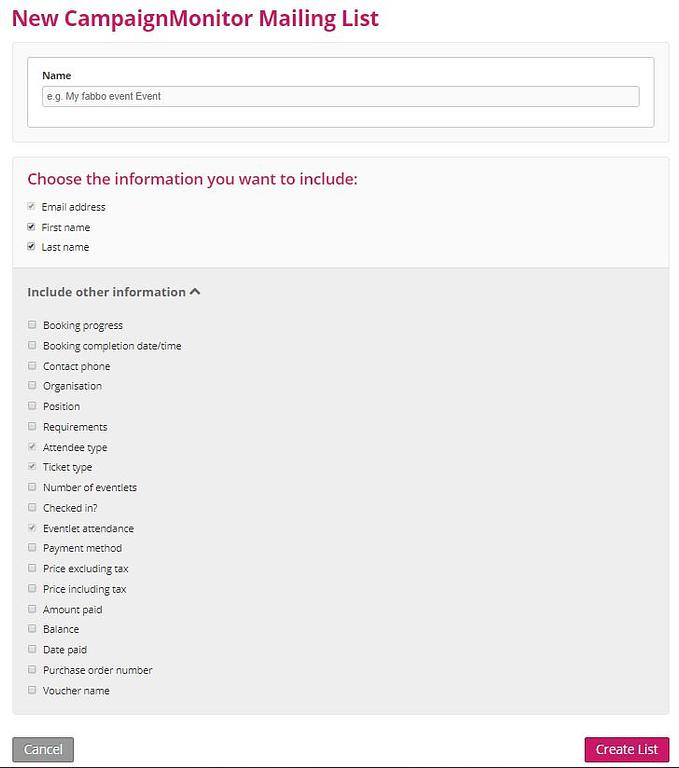 New CampaignMonitor Mailing List

Name

e.g. My fabbo event Event

Choose the information you want to include:

Email address
First name
Last name

Include other information

Booking progress
Booking completion date/time
Contact phone
Organisation
Position
Requirements
Attendee type
Ticket type
Number of eventlets
Checked in?
Eventlet attendance
Payment method
Price excluding tax
Price including tax
Amount paid
Balance
Date paid
Purchase order number
Voucher name

Cancel

Create List